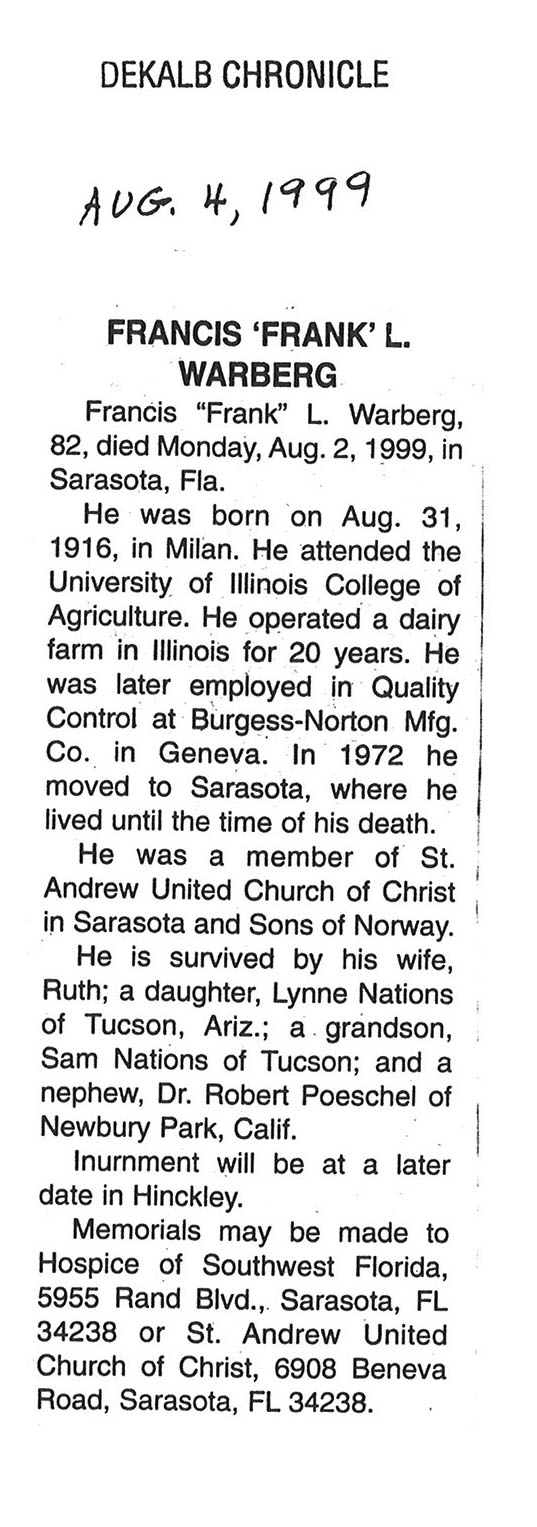 DEKALB CHRONICLE

AUG. 4, 1999

FRANCIS 'FRANK' L. WARBERG

Francis "Frank" L. Warberg, 82, died Monday, Aug. 2, 1999, in Sarasota, Fla.

He was born on Aug. 31, 1916, in Milan. He attended the University of Illinois College of Agriculture. He operated a dairy farm in Illinois for 20 years. He was later employed in Quality Control at Burgess-Norton Mfg. Co. in Geneva. In 1972 he moved to Sarasota, where he lived until the time of his death.

He was a member of St. Andrew United Church of Christ in Sarasota and Sons of Norway.

He is survived by his wife, Ruth; a daughter, Lynne Nations of Tucson, Ariz.; a grandson, Sam Nations of Tucson; and a nephew, Dr. Robert Poeschel of Newbury Park, Calif.

Inurnment will be at a later date in Hinckley.

Memorials may be made to Hospice of Southwest Florida, 5955 Rand Blvd., Sarasota, FL 34238 or St. Andrew United Church of Christ, 6908 Beneva Road, Sarasota, FL 34238.